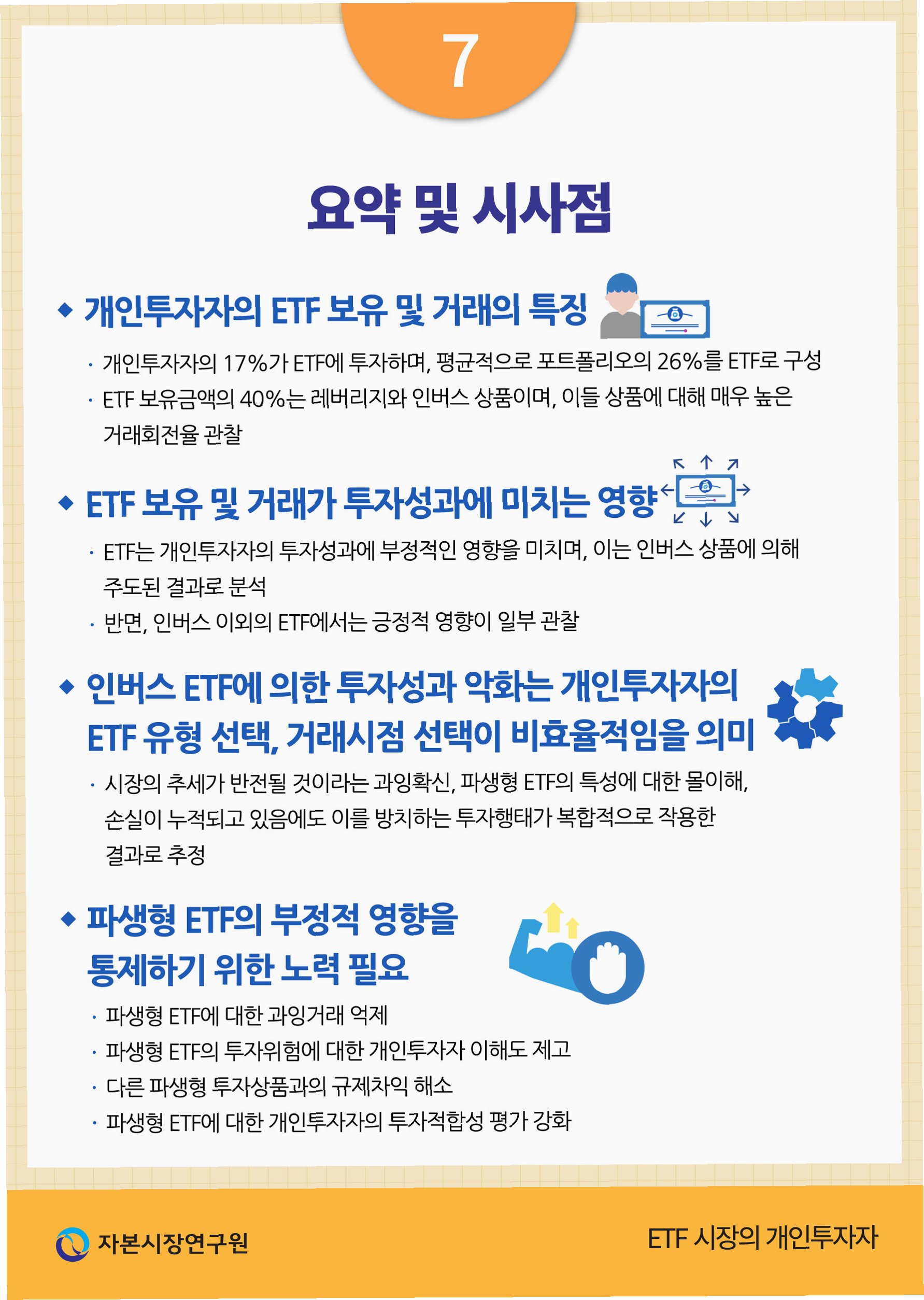 7

요약 및 시사점

◆ 개인투자자의 ETF 보유 및 거래의 특징

• 개인투자자의 17%가 ETF에 투자하며, 평균적으로 포트폴리오의 26%를 ETF로 구성

• ETF 보유금액의 40%는 레버리지와 인버스 상품이며, 이들 상품에 대해 매우 높은 거래회전율 관찰

◆ ETF 보유 및 거래가 투자성과에 미치는 영향

• ETF는 개인투자자의 투자성과에 부정적인 영향을 미치며, 이는 인버스 상품에 의해 주도된 결과로 분석

• 반면, 인버스 이외의 ETF에서는 긍정적 영향이 일부 관찰

◆ 인버스 ETF에 의한 투자성과 악화는 개인투자자의 ETF 유형 선택, 거래시점 선택이 비효율적임을 의미

• 시장의 추세가 반전될 것이라는 과잉확신, 파생형 ETF의 특성에 대한 몰이해, 손실이 누적되고 있음에도 이를 방치하는 투자행태가 복합적으로 작용한 결과로 추정

◆ 파생형 ETF의 부정적 영향을 통제하기 위한 노력 필요

• 파생형 ETF에 대한 과잉거래 억제

• 파생형 ETF의 투자위험에 대한 개인투자자 이해도 제고

• 다른 파생형 투자상품과의 규제차익 해소

• 파생형 ETF에 대한 개인투자자의 투자적합성 평가 강화

자본시장연구원

ETF 시장의 개인투자자